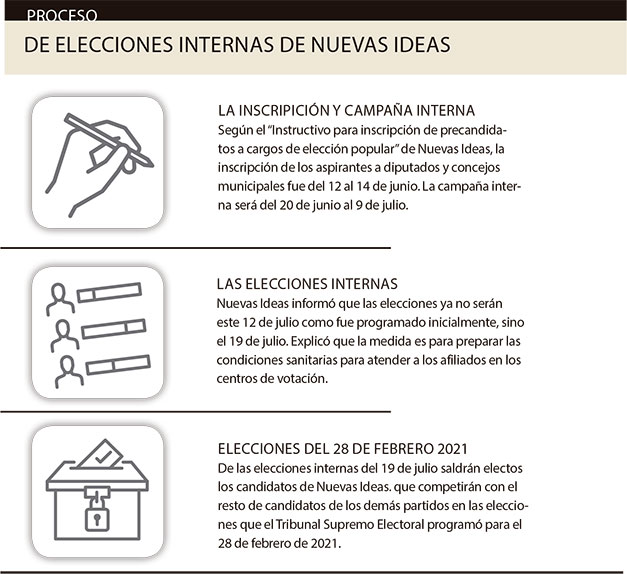 PROCESO
DE ELECCIONES INTERNAS DE NUEVAS IDEAS

LA INSCRIPICIÓN Y CAMPAÑA INTERNA
Según el "Instructivo para inscripción de precandidatos a cargos de elección popular" de Nuevas Ideas, la inscripción de los aspirantes a diputados y concejos municipales fue del 12 al 14 de junio. La campaña interna será del 20 de junio al 9 de julio.

LAS ELECCIONES INTERNAS
Nuevas Ideas informó que las elecciones ya no serán este 12 de julio como fue programado inicialmente, sino el 19 de julio. Explicó que la medida es para preparar las condiciones sanitarias para atender a los afiliados en los centros de votación.

ELECCIONES DEL 28 DE FEBRERO 2021
De las elecciones internas del 19 de julio saldrán electos los candidatos de Nuevas Ideas. que competirán con el resto de candidatos de los demás partidos en las elecciones que el Tribunal Supremo Electoral programó para el 28 de febrero de 2021.